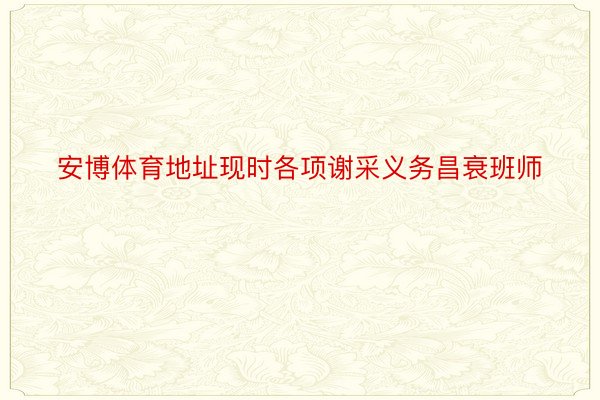 安博体育地址现时各项谢采义务昌衰班师